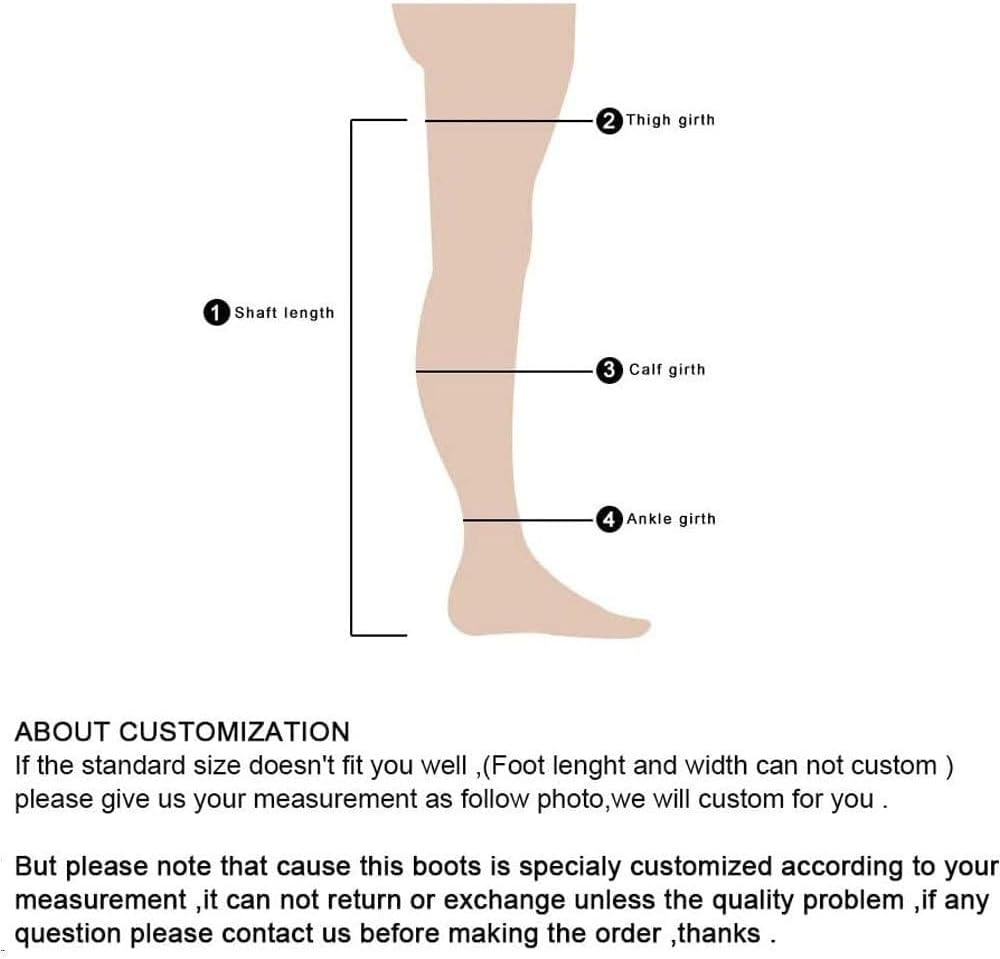 2 Thigh girth

1 Shaft length

3 Calf girth

4 Ankle girth

ABOUT CUSTOMIZATION
If the standard size doesn't fit you well ,(Foot lenght and width can not custom ) please give us your measurement as follow photo,we will custom for you .

But please note that cause this boots is specialy customized according to your measurement ,it can not return or exchange unless the quality problem ,if any question please contact us before making the order ,thanks .